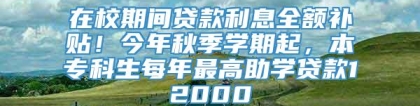 在校期间贷款利息全额补贴！今年秋季学期起，本专科生每年最高助学贷款12000